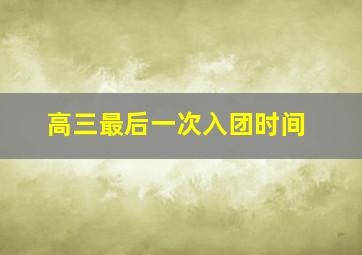 高三最后一次入团时间